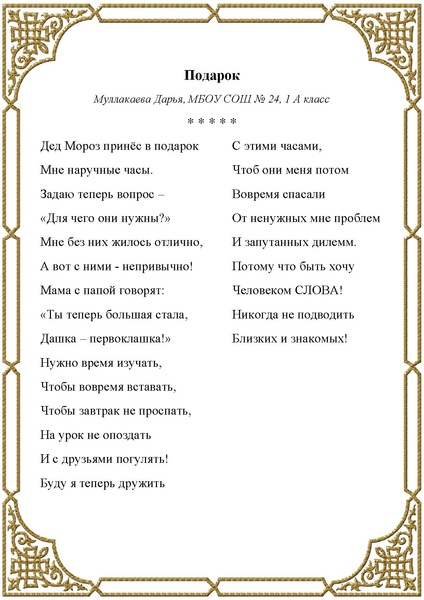 Подарок

Муллакаева Дарья, МБОУ СОШ № 24, 1 А класс

* * * * *

Дед Мороз принёс в подарок
Мне наручные часы.
Задаю теперь вопрос –
«Для чего они нужны?»
Мне без них жилось отлично,
А вот с ними - непривычно!
Мама с папой говорят:
«Ты теперь большая стала,
Дашка – первоклашка!»
Нужно время изучать,
Чтобы вовремя вставать,
Чтобы завтрак не проспать,
На урок не опоздать
И с друзьями погулять!
Буду я теперь дружить

С этими часами,
Чтоб они меня потом
Вовремя спасали
От ненужных мне проблем
И запутанных дилемм.
Потому что быть хочу
Человеком СЛОВА!
Никогда не подводить
Близких и знакомых!